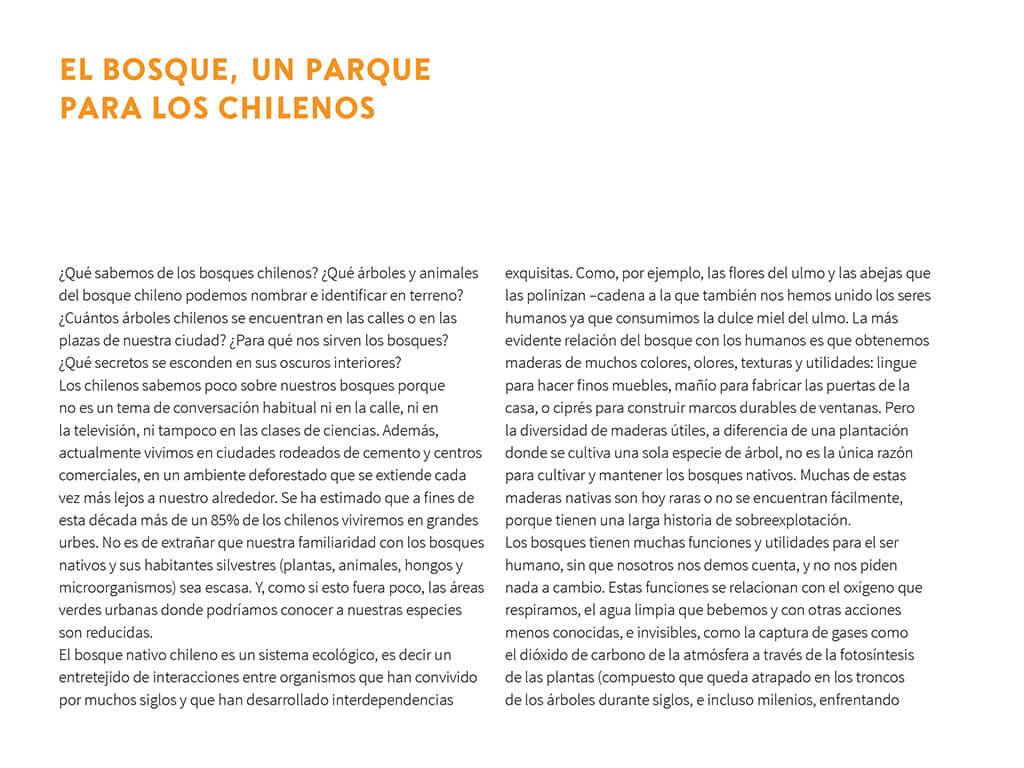 EL BOSQUE, UN PARQUE PARA LOS CHILENOS

¿Qué sabemos de los bosques chilenos? ¿Qué árboles y animales del bosque chileno podemos nombrar e identificar en terreno? ¿Cuántos árboles chilenos se encuentran en las calles o en las plazas de nuestra ciudad? ¿Para qué nos sirven los bosques? ¿Qué secretos se esconden en sus oscuros interiores?
Los chilenos sabemos poco sobre nuestros bosques porque no es un tema de conversación habitual ni en la calle, ni en la televisión, ni tampoco en las clases de ciencias. Además, actualmente vivimos en ciudades rodeados de cemento y centros comerciales, en un ambiente deforestado que se extiende cada vez más lejos a nuestro alrededor. Se ha estimado que a fines de esta década más de un 85% de los chilenos viviremos en grandes urbes. No es de extrañar que nuestra familiaridad con los bosques nativos y sus habitantes silvestres (plantas, animales, hongos y microorganismos) sea escasa. Y, como si esto fuera poco, las áreas verdes urbanas donde podríamos conocer a nuestras especies son reducidas.
El bosque nativo chileno es un sistema ecológico, es decir un entretejido de interacciones entre organismos que han convivido por muchos siglos y que han desarrollado interdependencias exquisitas. Como, por ejemplo, las flores del ulmo y las abejas que las polinizan –cadena a la que también nos hemos unido los seres humanos ya que consumimos la dulce miel del ulmo. La más evidente relación del bosque con los humanos es que obtenemos maderas de muchos colores, olores, texturas y utilidades: lingue para hacer finos muebles, mañío para fabricar las puertas de la casa, o ciprés para construir marcos durables de ventanas. Pero la diversidad de maderas útiles, a diferencia de una plantación donde se cultiva una sola especie de árbol, no es la única razón para cultivar y mantener los bosques nativos. Muchas de estas maderas nativas son hoy raras o no se encuentran fácilmente, porque tienen una larga historia de sobreexplotación.
Los bosques tienen muchas funciones y utilidades para el ser humano, sin que nosotros nos demos cuenta, y no nos piden nada a cambio. Estas funciones se relacionan con el oxígeno que respiramos, el agua limpia que bebemos y con otras acciones menos conocidas, e invisibles, como la captura de gases como el dióxido de carbono de la atmósfera a través de la fotosíntesis de las plantas (compuesto que queda atrapado en los troncos de los árboles durante siglos, e incluso milenios, enfrentando